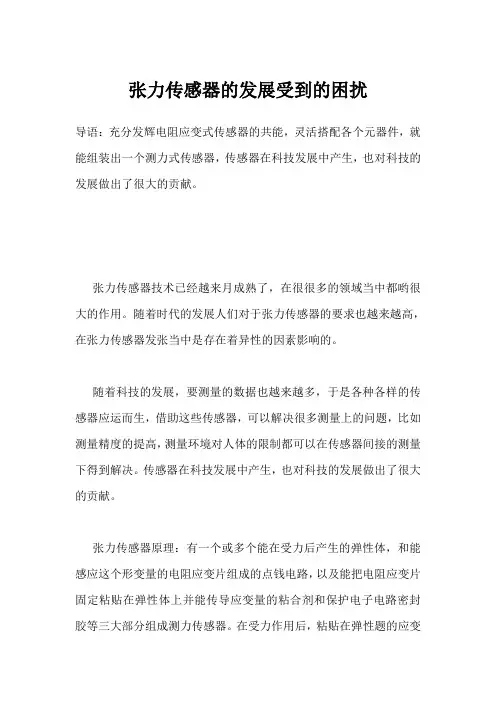 张力传感器的发展受到的困扰

导语：充分发辉电阻应变式传感器的共能，灵活搭配各个元器件，就能组装出一个测力式传感器，传感器在科技发展中产生，也对科技的发展做出了很大的贡献。

张力传感器技术已经越来月成熟了，在很很多的领域当中都哟很大的作用。随着时代的发展人们对于张力传感器的要求也越来越高，在张力传感器发张当中是存在着异性的因素影响的。

随着科技的发展，要测量的数据也越来越多，于是各种各样的传感器应运而生，借助这些传感器，可以解决很多测量上的问题，比如测量精度的提高，测量环境对人体的限制都可以在传感器间接的测量下得到解决。传感器在科技发展中产生，也对科技的发展做出了很大的贡献。

张力传感器原理：有一个或多个能在受力后产生的弹性体，和能感应这个形变量的电阻应变片组成的点钱电路，以及能把电阻应变片固定粘贴在弹性体上并能传导应变量的粘合剂和保护电子电路密封胶等三大部分组成测力传感器。在受力作用后，粘贴在弹性题的应变